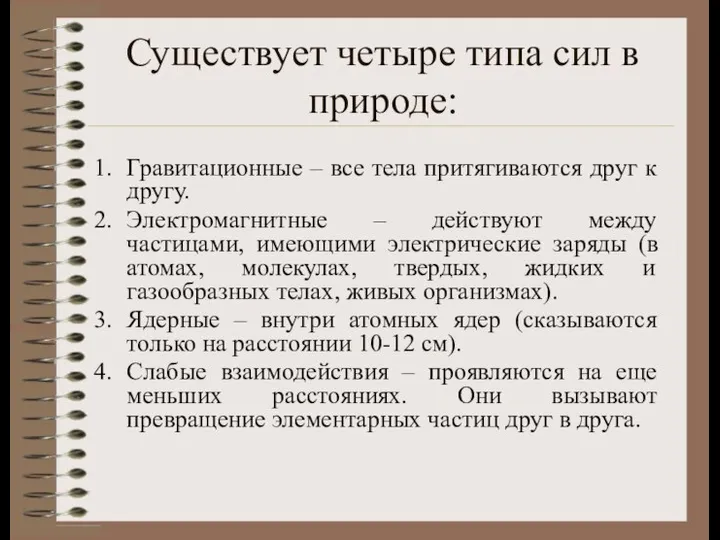 Существует четыре типа сил в природе:

1. Гравитационные – все тела притягиваются друг к другу.
2. Электромагнитные – действуют между частицами, имеющими электрические заряды (в атомах, молекулах, твердых, жидких и газообразных телах, живых организмах).
3. Ядерные – внутри атомных ядер (сказываются только на расстоянии 10-12 см).
4. Слабые взаимодействия – проявляются на еще меньших расстояниях. Они вызывают превращение элементарных частиц друг в друга.